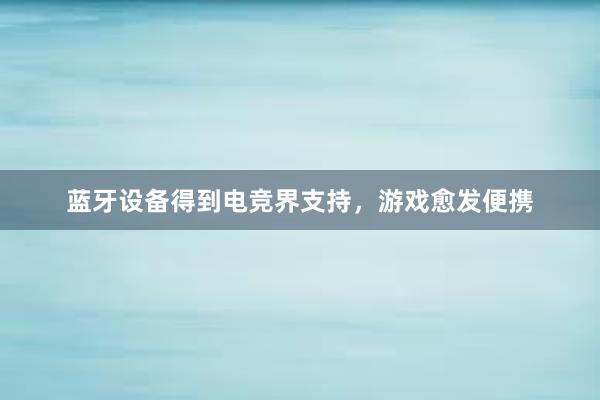 蓝牙设备得到电竞界支持，游戏愈发便携